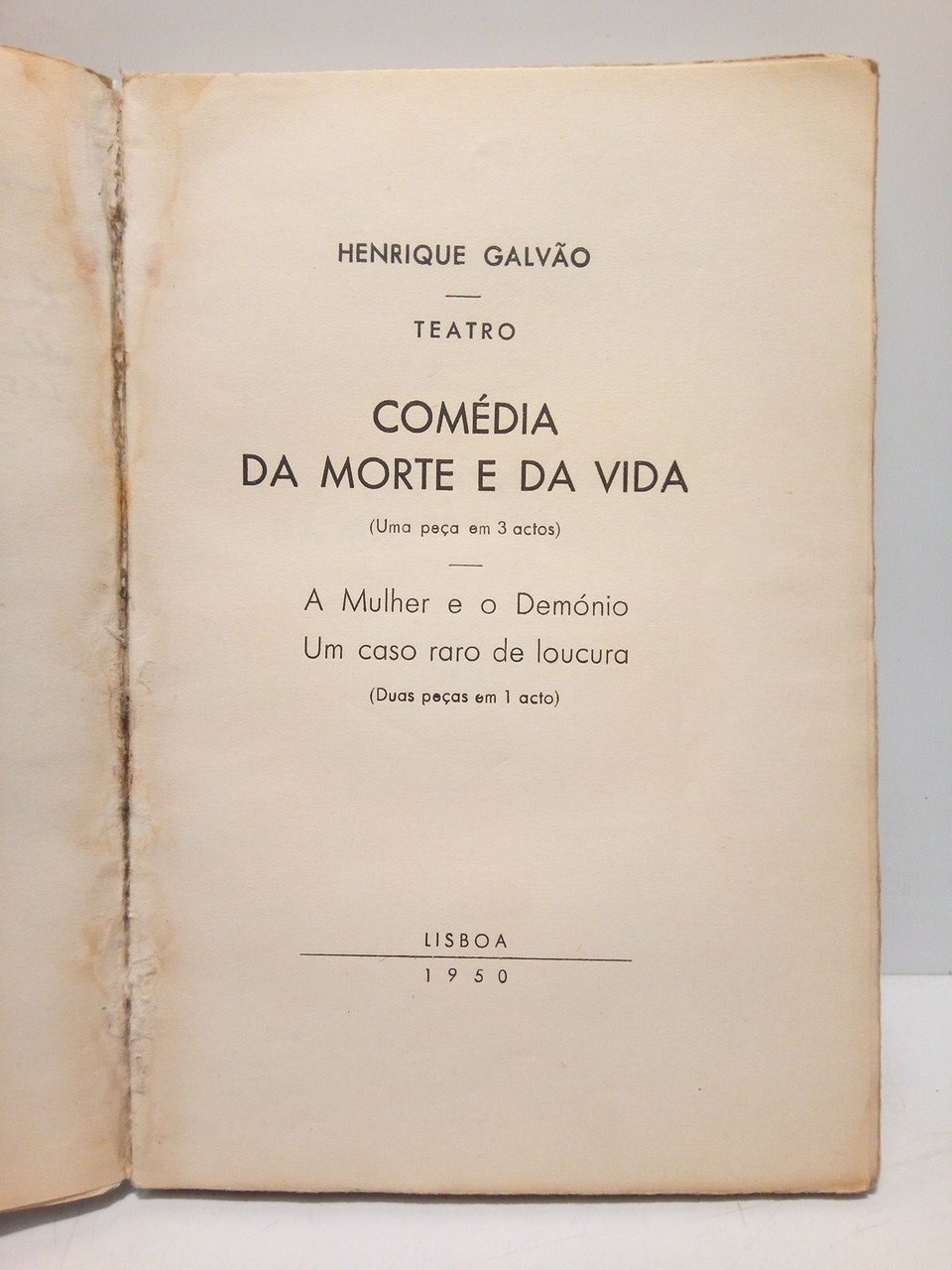 HENRIQUE GALVÃO

TEATRO

COMÉDIA
DA MORTE E DA VIDA

(Uma peça em 3 actos)

A Mulher e o Demónio
Um caso raro de loucura

(Duas peças em 1 acto)

LISBOA

1950